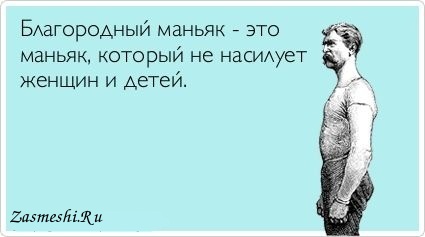 Благородный маньяк - это маньяк, который не насилует женщин и детей.

Zasmeshi.Ru